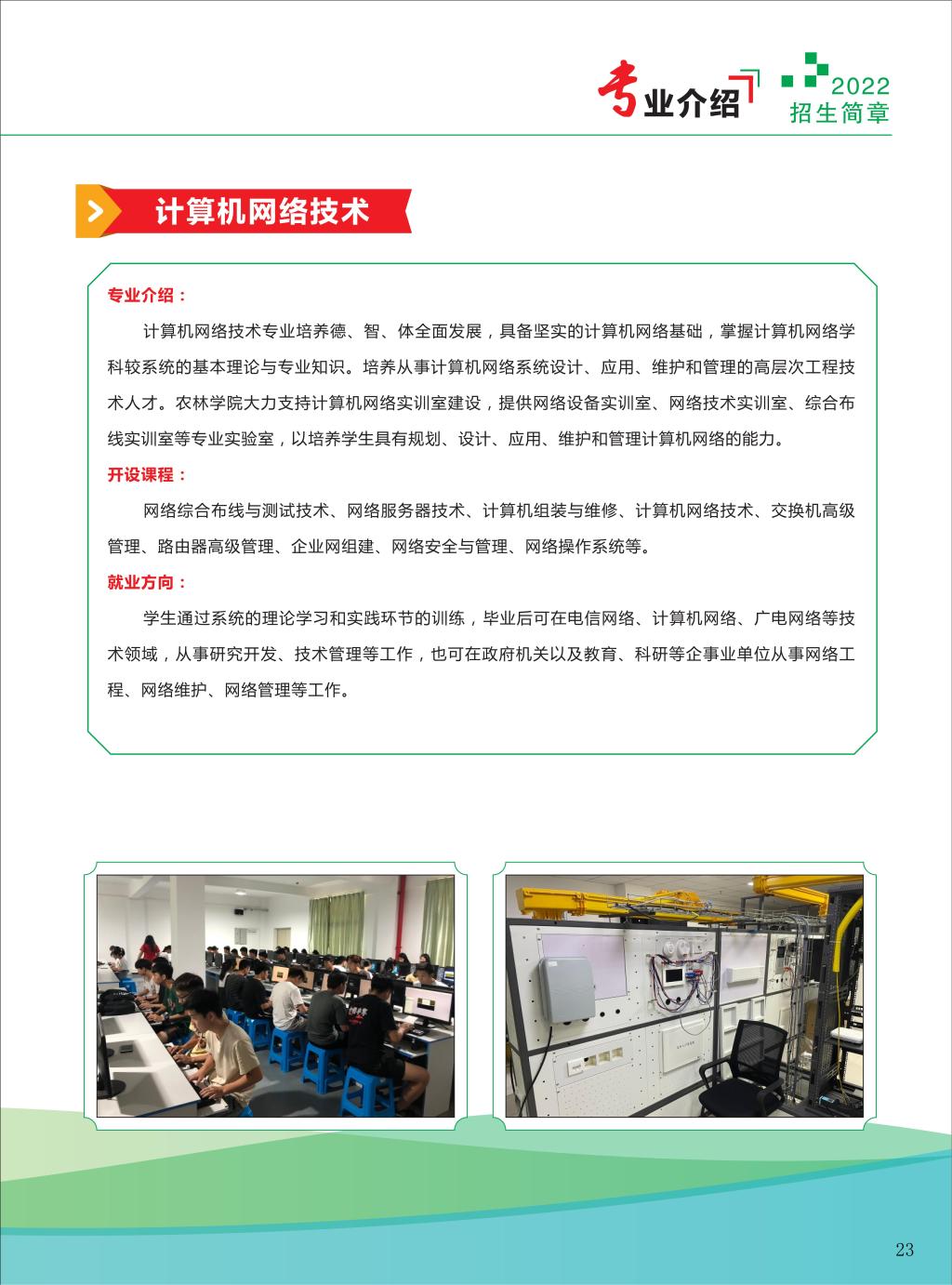 专业介绍

2022
招生简章

计算机网络技术

专业介绍：

计算机网络技术专业培养德、智、体全面发展，具备坚实的计算机网络基础，掌握计算机网络学科较系统的基本理论与专业知识。培养从事计算机网络系统设计、应用、维护和管理的高层次工程技术人才。农林学院大力支持计算机网络实训室建设，提供网络设备实训室、网络技术实训室、综合布线实训室等专业实验室，以培养学生具有规划、设计、应用、维护和管理计算机网络的能力。

开设课程：

网络综合布线与测试技术、网络服务器技术、计算机组装与维修、计算机网络技术、交换机高级管理、路由器高级管理、企业网组建、网络安全与管理、网络操作系统等。

就业方向：

学生通过系统的理论学习和实践环节的训练，毕业后可在电信网络、计算机网络、广电网络等技术领域，从事研究开发、技术管理等工作，也可在政府机关以及教育、科研等企事业单位从事网络工程、网络维护、网络管理等工作。

23